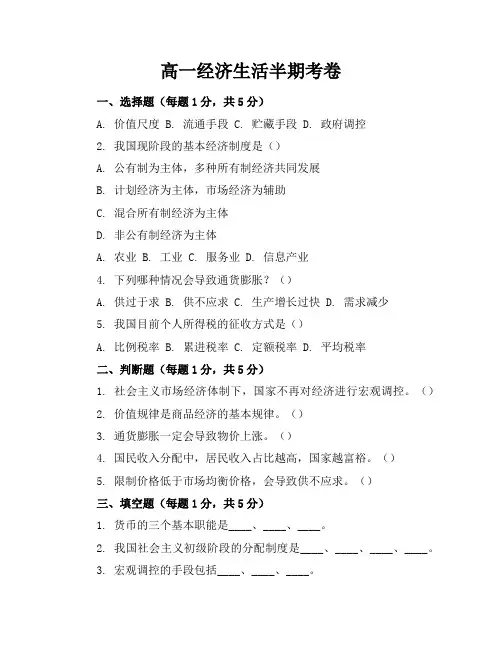 高一经济生活半期考卷

一、选择题（每题1分，共5分）

A. 价值尺度 B. 流通手段 C. 贮藏手段 D. 政府调控

2. 我国现阶段的基本经济制度是（）

A. 公有制为主体，多种所有制经济共同发展

B. 计划经济为主体，市场经济为辅助

C. 混合所有制经济为主体

D. 非公有制经济为主体

A. 农业 B. 工业 C. 服务业 D. 信息产业

4. 下列哪种情况会导致通货膨胀？（）

A. 供过于求 B. 供不应求 C. 生产增长过快 D. 需求减少

5. 我国目前个人所得税的征收方式是（）

A. 比例税率 B. 累进税率 C. 定额税率 D. 平均税率

二、判断题（每题1分，共5分）

1. 社会主义市场经济体制下，国家不再对经济进行宏观调控。（）

2. 价值规律是商品经济的基本规律。（）

3. 通货膨胀一定会导致物价上涨。（）

4. 国民收入分配中，居民收入占比越高，国家越富裕。（）

5. 限制价格低于市场均衡价格，会导致供不应求。（）

三、填空题（每题1分，共5分）

1. 货币的三个基本职能是____、____、____。

2. 我国社会主义初级阶段的分配制度是____、____、____、____。

3. 宏观调控的手段包括____、____、____。